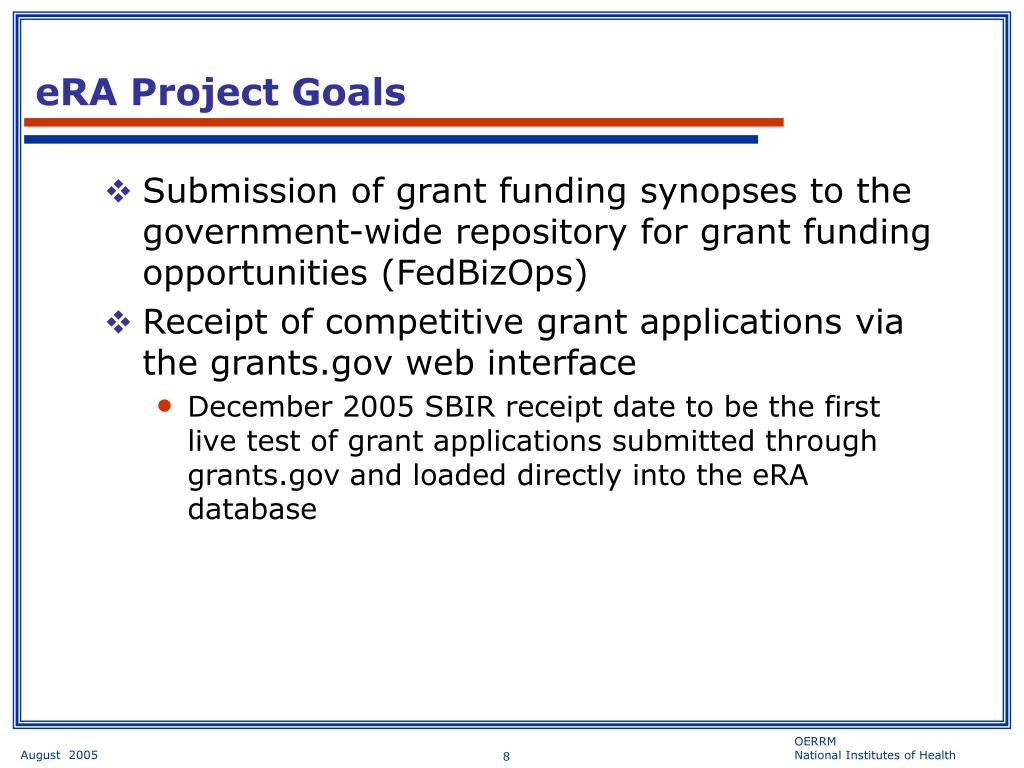 eRA Project Goals

❖ Submission of grant funding synopses to the government-wide repository for grant funding opportunities (FedBizOps)

❖ Receipt of competitive grant applications via the grants.gov web interface

• December 2005 SBIR receipt date to be the first live test of grant applications submitted through grants.gov and loaded directly into the eRA database

August 2005

8

OERRM
National Institutes of Health